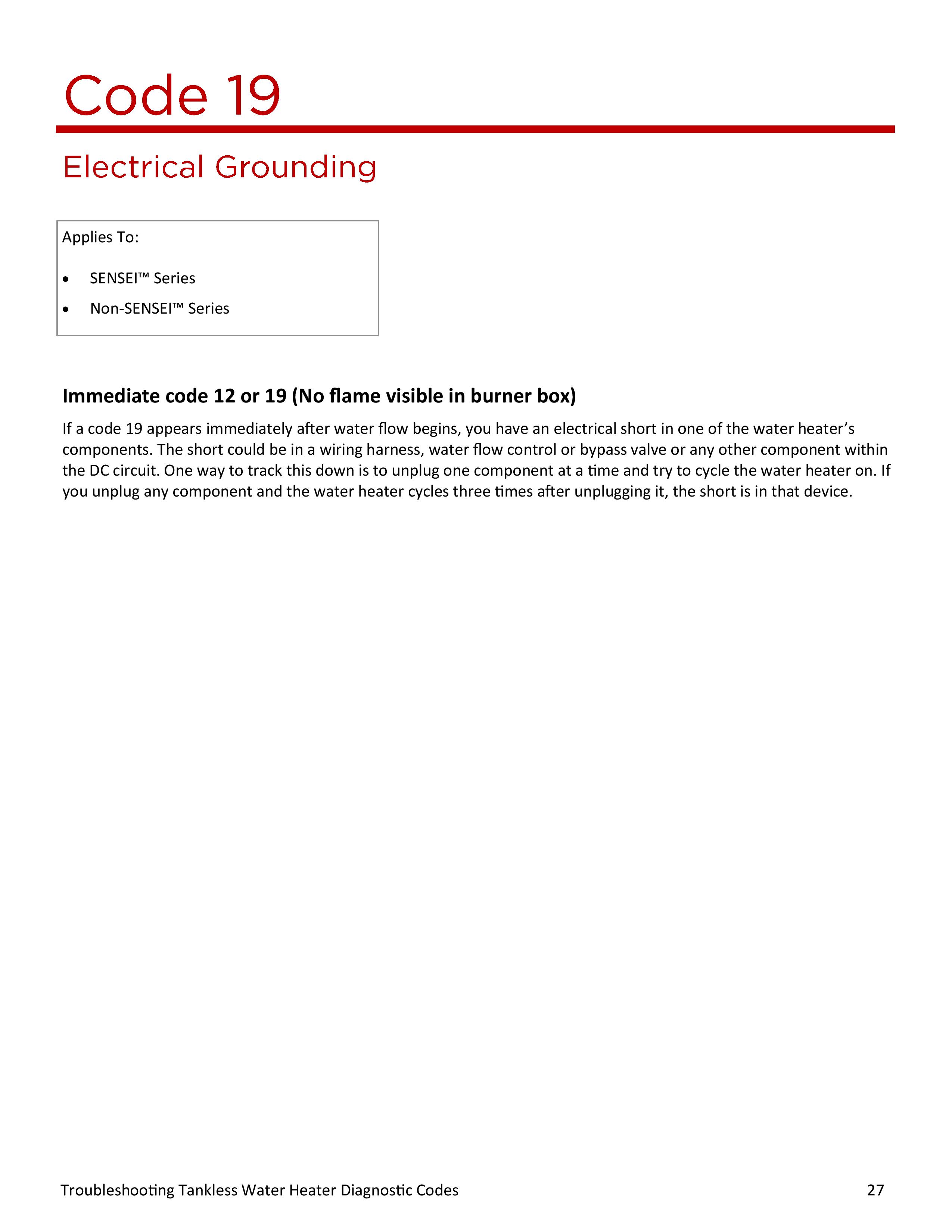 Code 19

Electrical Grounding

Applies To:

• SENSEI™ Series
• Non-SENSEI™ Series

Immediate code 12 or 19 (No flame visible in burner box)

If a code 19 appears immediately after water flow begins, you have an electrical short in one of the water heater's components. The short could be in a wiring harness, water flow control or bypass valve or any other component within the DC circuit. One way to track this down is to unplug one component at a time and try to cycle the water heater on. If you unplug any component and the water heater cycles three times after unplugging it, the short is in that device.

Troubleshooting Tankless Water Heater Diagnostic Codes 27